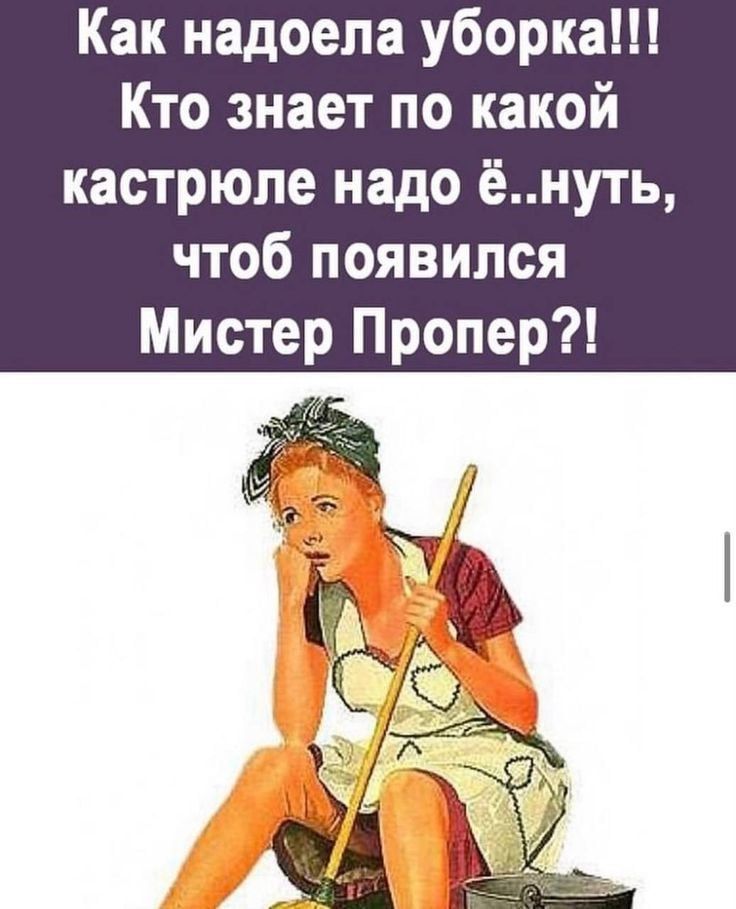 Как надоела уборка!!! Кто знает по какой кастрюле надо ё..нуть, чтоб появился Мистер Пропер?!